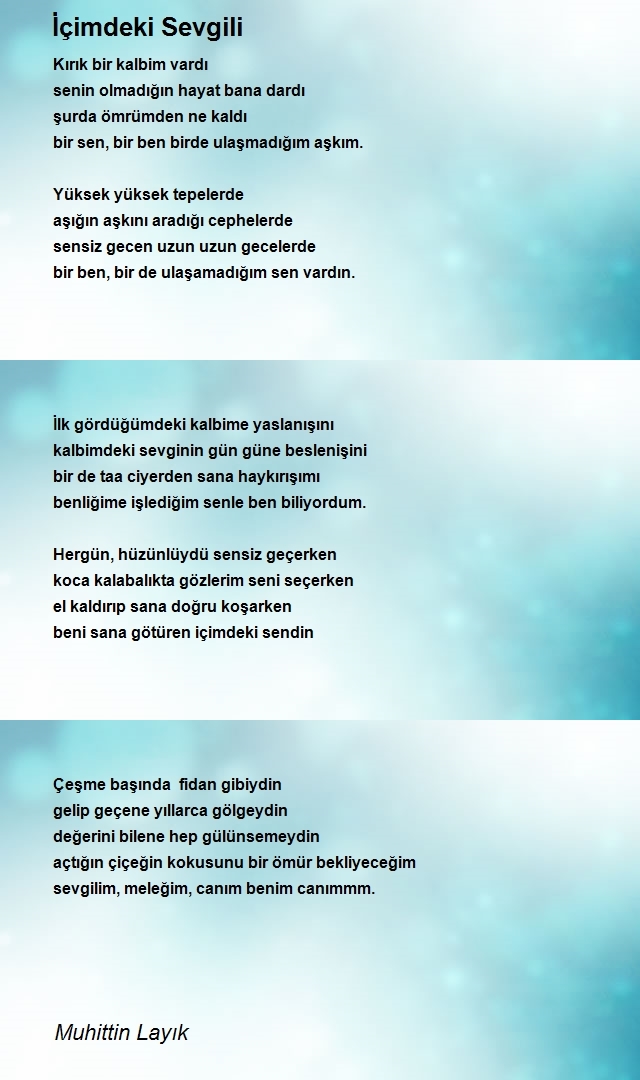 İçimdeki Sevgili

Kırık bir kalbim vardı
senin olmadığın hayat bana dardı
şurda ömrümden ne kaldı
bir sen, bir ben birde ulaşmadığım aşkım.

Yüksek yüksek tepelerde
aşığın aşkını aradığı cephelerde
sensiz gecen uzun uzun gecelerde
bir ben, bir de ulaşamadığım sen vardın.

İlk gördüğümdeki kalbime yaslanışını
kalbimdeki sevginin gün güne beslenişini
bir de taa ciyerden sana haykırışımı
benliğime işlediğim senle ben biliyordum.

Hergün, hüzünlüydü sensiz geçerken
koca kalabalıkta gözlerim seni seçerken
el kaldırıp sana doğru koşarken
beni sana götüren içimdeki sendin

Çeşme başında fidan gibiydin
gelip geçene yıllarca gölgeydin
değerini bilene hep gülünsemeydin
açtığın çiçeğin kokusunu bir ömür bekliyeceğim
sevgilim, meleğim, canım benim canımmm.

Muhittin Layık